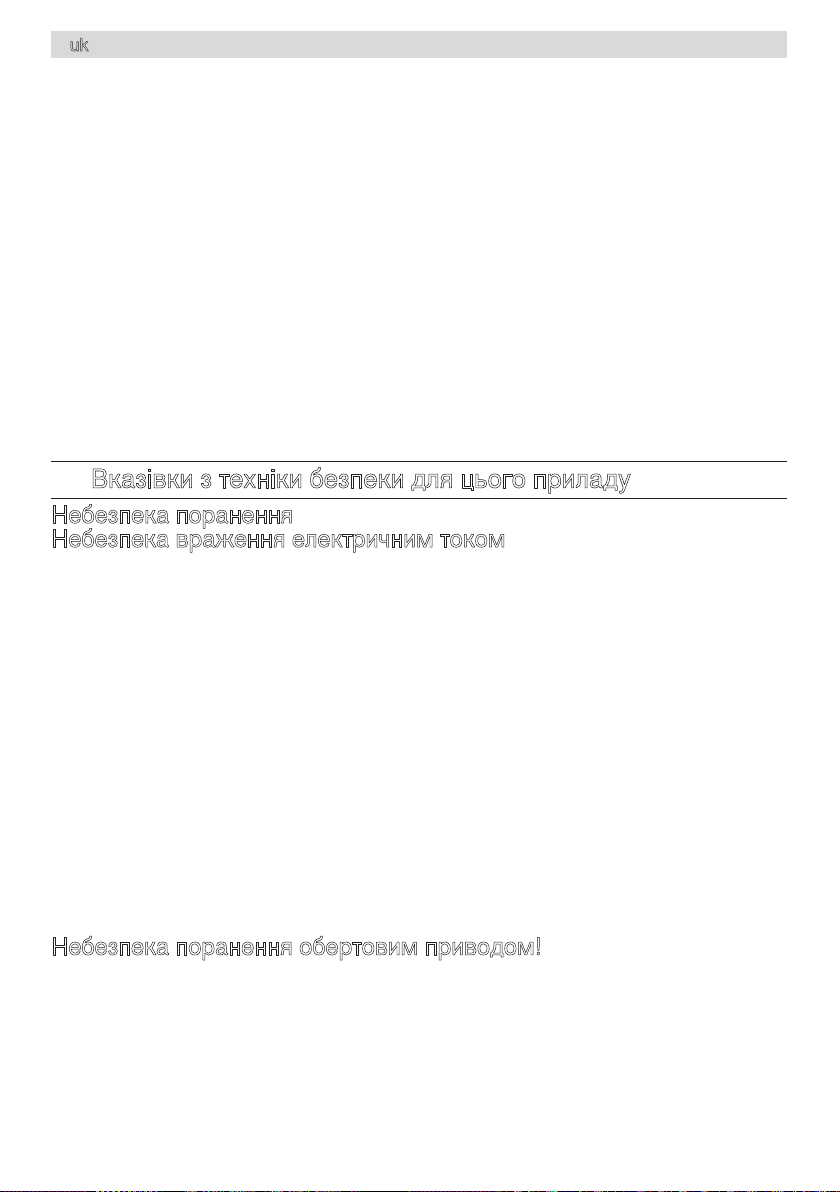 uk

Вказівки з техніки безпеки для цього приладу

Небезпека поранення
Небезпека враження електричним током

Небезпека поранення обертовим приводом!